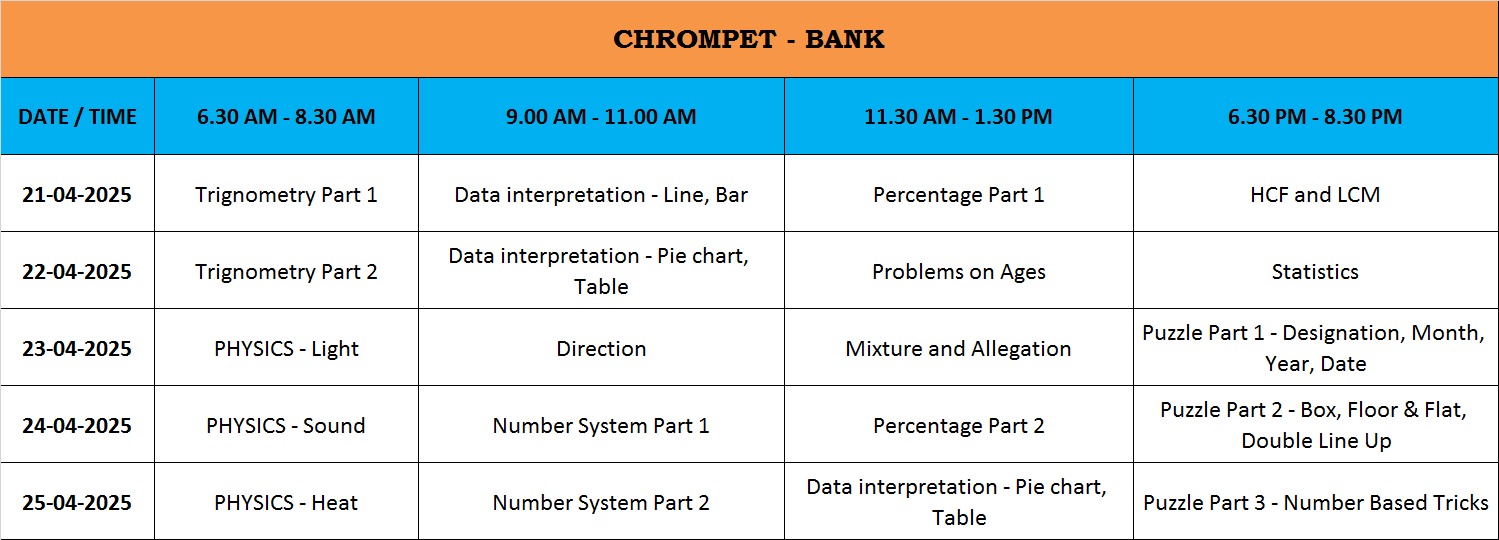 CHROMPET - BANK

| DATE / TIME | 6.30 AM - 8.30 AM | 9.00 AM - 11.00 AM | 11.30 AM - 1.30 PM | 6.30 PM - 8.30 PM |
|---|---|---|---|---|
| 21-04-2025 | Trignometry Part 1 | Data interpretation - Line, Bar | Percentage Part 1 | HCF and LCM |
| 22-04-2025 | Trignometry Part 2 | Data interpretation - Pie chart, Table | Problems on Ages | Statistics |
| 23-04-2025 | PHYSICS - Light | Direction | Mixture and Allegation | Puzzle Part 1 - Designation, Month, Year, Date |
| 24-04-2025 | PHYSICS - Sound | Number System Part 1 | Percentage Part 2 | Puzzle Part 2 - Box, Floor & Flat, Double Line Up |
| 25-04-2025 | PHYSICS - Heat | Number System Part 2 | Data interpretation - Pie chart, Table | Puzzle Part 3 - Number Based Tricks |